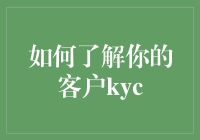 如何了解你的客户kyc